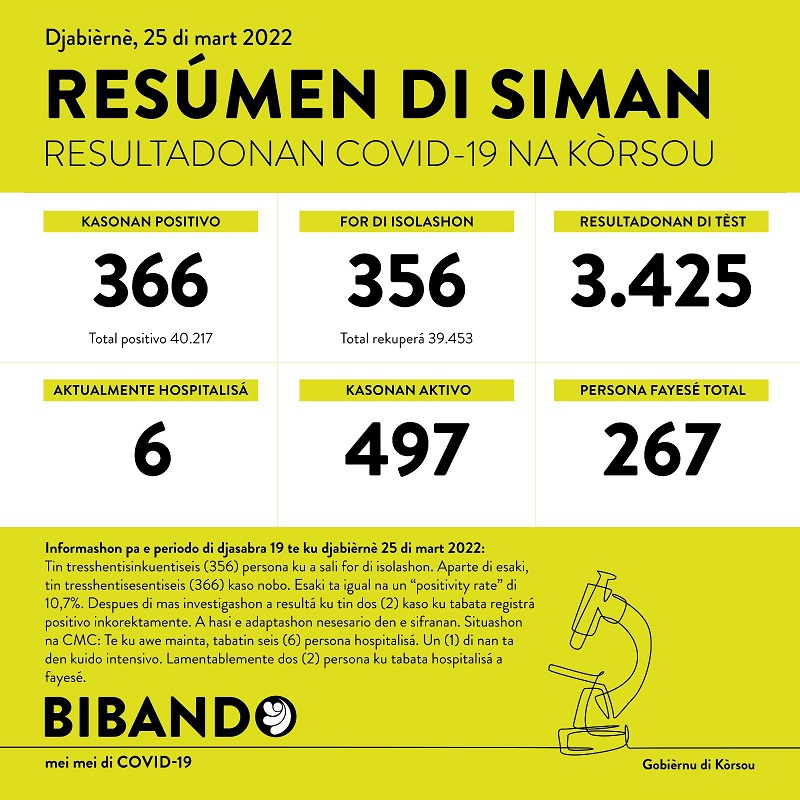 Djabièrnè, 25 di mart 2022

RESÚMEN DI SIMAN

RESULTADONAN COVID-19 NA KÒRSOU

KASONAN POSITIVO

366

Total positivo 40.217

FOR DI ISOLASHON

356

Total rekuperá 39.453

RESULTADONAN DI TÈST

3.425

AKTUALMENTE HOSPITALISÁ

6

KASONAN AKTIVO

497

PERSONA FAYESÉ TOTAL

267

Informashon pa e periodo di djasabra 19 te ku djabièrnè 25 di mart 2022:
Tin tresshentisinkuentiseis (356) persona ku a sali for di isolashon. Aparte di esaki, tin tresshentisesentiseis (366) kaso nobo. Esaki ta igual na un "positivity rate" di 10,7%. Despues di mas investigashon a resultá ku tin dos (2) kaso ku tabata registrá positivo inkorektamente. A hasi e adaptashon nesesario den e sifranan. Situashon na CMC: Te ku awe mainta, tabatin seis (6) persona hospitalisá. Un (1) di nan ta den kuido intensivo. Lamentablemente dos (2) persona ku tabata hospitalisá a fayesé.

BIBANDO

mei mei di COVID-19

Gobièrnu di Kòrsou